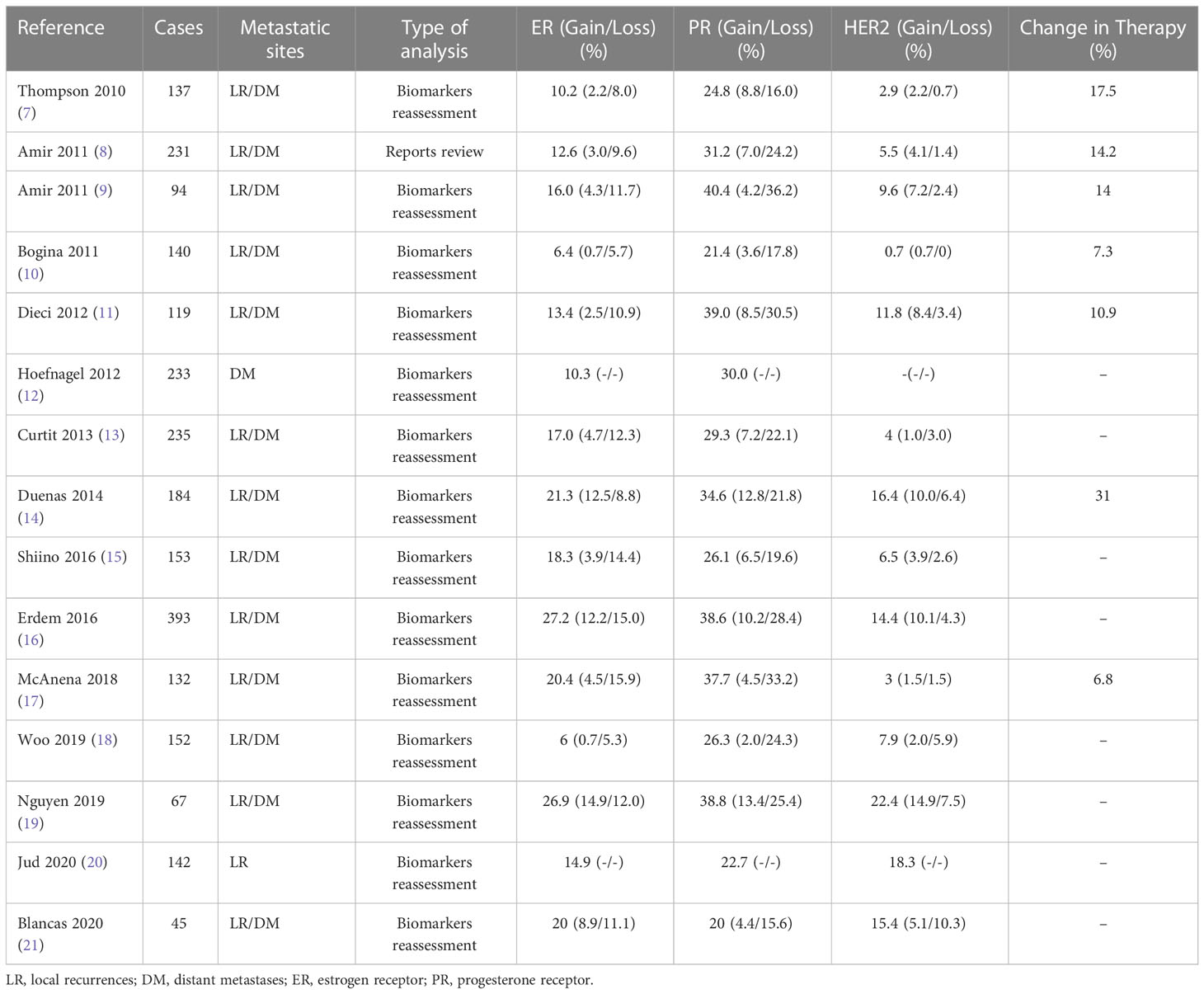 | Reference | Cases | Metastatic sites | Type of analysis | ER (Gain/Loss) (%) | PR (Gain/Loss) (%) | HER2 (Gain/Loss) (%) | Change in Therapy (%) |
|---|---|---|---|---|---|---|---|
| Thompson 2010 (7) | 137 | LR/DM | Biomarkers reassessment | 10.2 (2.2/8.0) | 24.8 (8.8/16.0) | 2.9 (2.2/0.7) | 17.5 |
| Amir 2011 (8) | 231 | LR/DM | Reports review | 12.6 (3.0/9.6) | 31.2 (7.0/24.2) | 5.5 (4.1/1.4) | 14.2 |
| Amir 2011 (9) | 94 | LR/DM | Biomarkers reassessment | 16.0 (4.3/11.7) | 40.4 (4.2/36.2) | 9.6 (7.2/2.4) | 14 |
| Bogina 2011 (10) | 140 | LR/DM | Biomarkers reassessment | 6.4 (0.7/5.7) | 21.4 (3.6/17.8) | 0.7 (0.7/0) | 7.3 |
| Dieci 2012 (11) | 119 | LR/DM | Biomarkers reassessment | 13.4 (2.5/10.9) | 39.0 (8.5/30.5) | 11.8 (8.4/3.4) | 10.9 |
| Hoefnagel 2012 (12) | 233 | DM | Biomarkers reassessment | 10.3 (-/-) | 30.0 (-/-) | -(-/-) | – |
| Curtit 2013 (13) | 235 | LR/DM | Biomarkers reassessment | 17.0 (4.7/12.3) | 29.3 (7.2/22.1) | 4 (1.0/3.0) | – |
| Duenas 2014 (14) | 184 | LR/DM | Biomarkers reassessment | 21.3 (12.5/8.8) | 34.6 (12.8/21.8) | 16.4 (10.0/6.4) | 31 |
| Shiino 2016 (15) | 153 | LR/DM | Biomarkers reassessment | 18.3 (3.9/14.4) | 26.1 (6.5/19.6) | 6.5 (3.9/2.6) | – |
| Erdem 2016 (16) | 393 | LR/DM | Biomarkers reassessment | 27.2 (12.2/15.0) | 38.6 (10.2/28.4) | 14.4 (10.1/4.3) | – |
| McAnena 2018 (17) | 132 | LR/DM | Biomarkers reassessment | 20.4 (4.5/15.9) | 37.7 (4.5/33.2) | 3 (1.5/1.5) | 6.8 |
| Woo 2019 (18) | 152 | LR/DM | Biomarkers reassessment | 6 (0.7/5.3) | 26.3 (2.0/24.3) | 7.9 (2.0/5.9) | – |
| Nguyen 2019 (19) | 67 | LR/DM | Biomarkers reassessment | 26.9 (14.9/12.0) | 38.8 (13.4/25.4) | 22.4 (14.9/7.5) | – |
| Jud 2020 (20) | 142 | LR | Biomarkers reassessment | 14.9 (-/-) | 22.7 (-/-) | 18.3 (-/-) | – |
| Blancas 2020 (21) | 45 | LR/DM | Biomarkers reassessment | 20 (8.9/11.1) | 20 (4.4/15.6) | 15.4 (5.1/10.3) | – |

LR, local recurrences; DM, distant metastases; ER, estrogen receptor; PR, progesterone receptor.